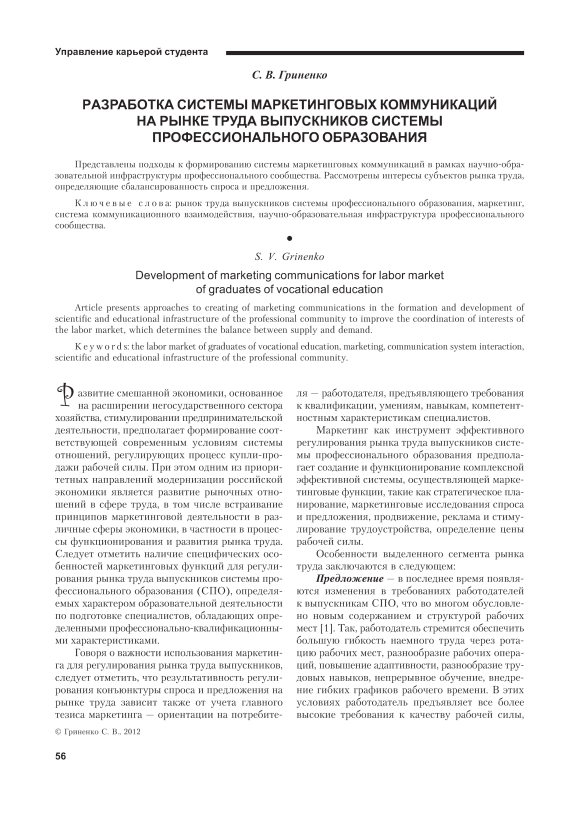 Управление карьерой студента

С. В. Гриненко

РАЗРАБОТКА СИСТЕМЫ МАРКЕТИНГОВЫХ КОММУНИКАЦИЙ НА РЫНКЕ ТРУДА ВЫПУСКНИКОВ СИСТЕМЫ ПРОФЕССИОНАЛЬНОГО ОБРАЗОВАНИЯ

Представлены подходы к формированию системы маркетинговых коммуникаций в рамках научно-образовательной инфраструктуры профессионального сообщества. Рассмотрены интересы субъектов рынка труда, определяющие сбалансированность спроса и предложения.

Ключевые слова: рынок труда выпускников системы профессионального образования, маркетинг, система коммуникационного взаимодействия, научно-образовательная инфраструктура профессионального сообщества.

S. V. Grinenko

Development of marketing communications for labor market of graduates of vocational education

Article presents approaches to creating of marketing communications in the formation and development of scientific and educational infrastructure of the professional community to improve the coordination of interests of the labor market, which determines the balance between supply and demand.

Keywords: the labor market of graduates of vocational education, marketing, communication system interaction, scientific and educational infrastructure of the professional community.

Развитие смешанной экономики, основанное на расширении негосударственного сектора хозяйства, стимулировании предпринимательской деятельности, предполагает формирование соответствующей современным условиям системы отношений, регулирующих процесс купли-продажи рабочей силы. При этом одним из приоритетных направлений модернизации российской экономики является развитие рыночных отношений в сфере труда, в том числе встраивание принципов маркетинговой деятельности в различные сферы экономики, в частности в процессы функционирования и развития рынка труда. Следует отметить наличие специфических особенностей маркетинговых функций для регулирования рынка труда выпускников системы профессионального образования (СПО), определяемых характером образовательной деятельности по подготовке специалистов, обладающих определенными профессионально-квалификационными характеристиками.

Говоря о важности использования маркетинга для регулирования рынка труда выпускников, следует отметить, что результативность регулирования конъюнктуры спроса и предложения на рынке труда зависит также от учета главного тезиса маркетинга — ориентации на потребителя — работодателя, предъявляющего требования к квалификации, умениям, навыкам, компетентностным характеристикам специалистов.

Маркетинг как инструмент эффективного регулирования рынка труда выпускников системы профессионального образования предполагает создание и функционирование комплексной эффективной системы, осуществляющей маркетинговые функции, такие как стратегическое планирование, маркетинговые исследования спроса и предложения, продвижение, реклама и стимулирование трудоустройства, определение цены рабочей силы.

Особенности выделенного сегмента рынка труда заключаются в следующем:

Предложение — в последнее время появляются изменения в требованиях работодателей к выпускникам СПО, что во многом обусловлено новым содержанием и структурой рабочих мест [1]. Так, работодатель стремится обеспечить большую гибкость наемного труда через ротацию рабочих мест, разнообразие рабочих операций, повышение адаптивности, разнообразие трудовых навыков, непрерывное обучение, внедрение гибких графиков рабочего времени. В этих условиях работодатель предъявляет все более высокие требования к качеству рабочей силы,

© Гриненко С. В., 2012

56